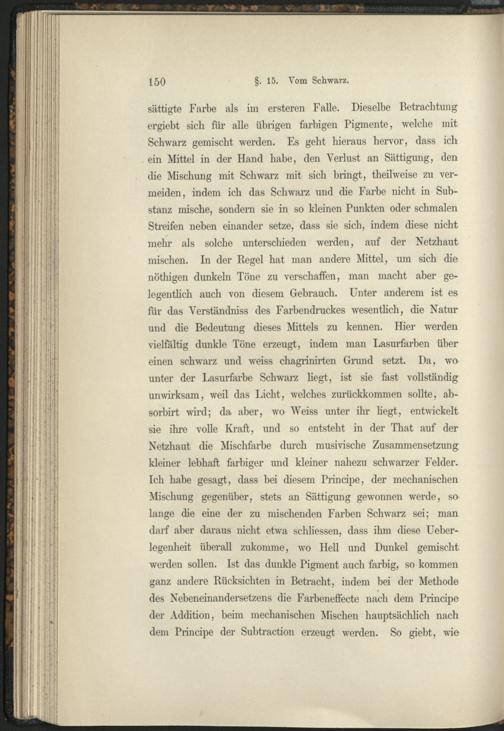 150 §. 15. Vom Schwarz.

sättigte Farbe als im ersteren Falle. Dieselbe Betrachtung ergiebt sich für alle übrigen farbigen Pigmente, welche mit Schwarz gemischt werden. Es geht hieraus hervor, dass ich ein Mittel in der Hand habe, den Verlust an Sättigung, den die Mischung mit Schwarz mit sich bringt, theilweise zu vermeiden, indem ich das Schwarz und die Farbe nicht in Substanz mische, sondern sie in so kleinen Punkten oder schmalen Streifen neben einander setze, dass sie sich, indem diese nicht mehr als solche unterschieden werden, auf der Netzhaut mischen. In der Regel hat man andere Mittel, um sich die nöthigen dunkeln Töne zu verschaffen, man macht aber gelegentlich auch von diesem Gebrauch. Unter anderem ist es für das Verständniss des Farbendruckes wesentlich, die Natur und die Bedeutung dieses Mittels zu kennen. Hier werden vielfältig dunkle Töne erzeugt, indem man Lasurfarben über einen schwarz und weiss chagrinirten Grund setzt. Da, wo unter der Lasurfarbe Schwarz liegt, ist sie fast vollständig unwirksam, weil das Licht, welches zurückkommen sollte, absorbirt wird; da aber, wo Weiss unter ihr liegt, entwickelt sie ihre volle Kraft, und so entsteht in der That auf der Netzhaut die Mischfarbe durch musivische Zusammensetzung kleiner lebhaft farbiger und kleiner nahezu schwarzer Felder. Ich habe gesagt, dass bei diesem Principe, der mechanischen Mischung gegenüber, stets an Sättigung gewonnen werde, so lange die eine der zu mischenden Farben Schwarz sei; man darf aber daraus nicht etwa schliessen, dass ihm diese Ueberlegenheit überall zukomme, wo Hell und Dunkel gemischt werden sollen. Ist das dunkle Pigment auch farbig, so kommen ganz andere Rücksichten in Betracht, indem bei der Methode des Nebeneinandersetzens die Farbeneffecte nach dem Principe der Addition, beim mechanischen Mischen hauptsächlich nach dem Principe der Subtraction erzeugt werden. So giebt, wie